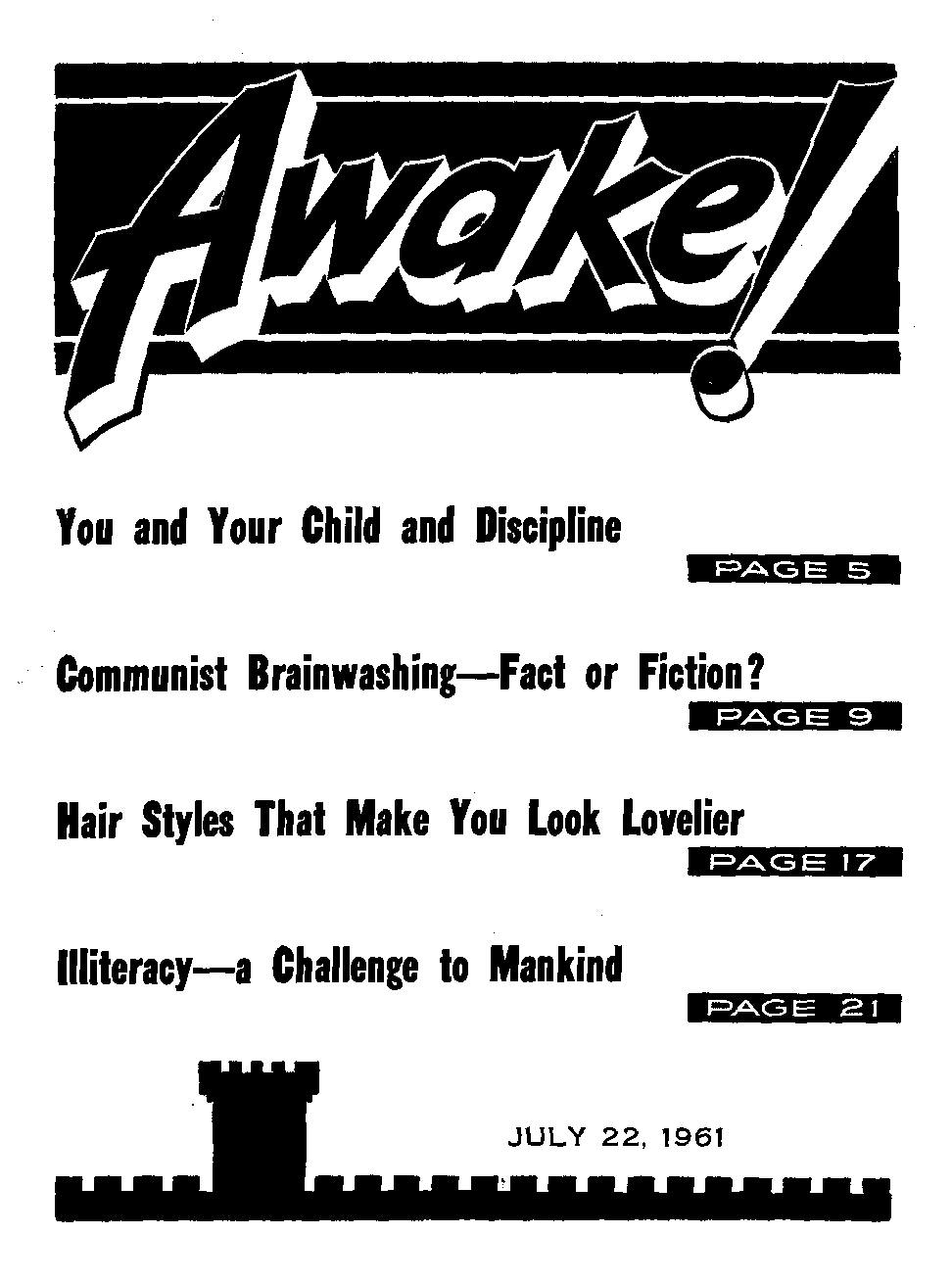 Awake!

You and Your Child and Discipline

PAGE 5

Communist Brainwashing—Fact or Fiction?

PAGE 9

Hair Styles That Make You Look Lovelier

PAGE 17

Illiteracy—a Challenge to Mankind

PAGE 21

JULY 22, 1961